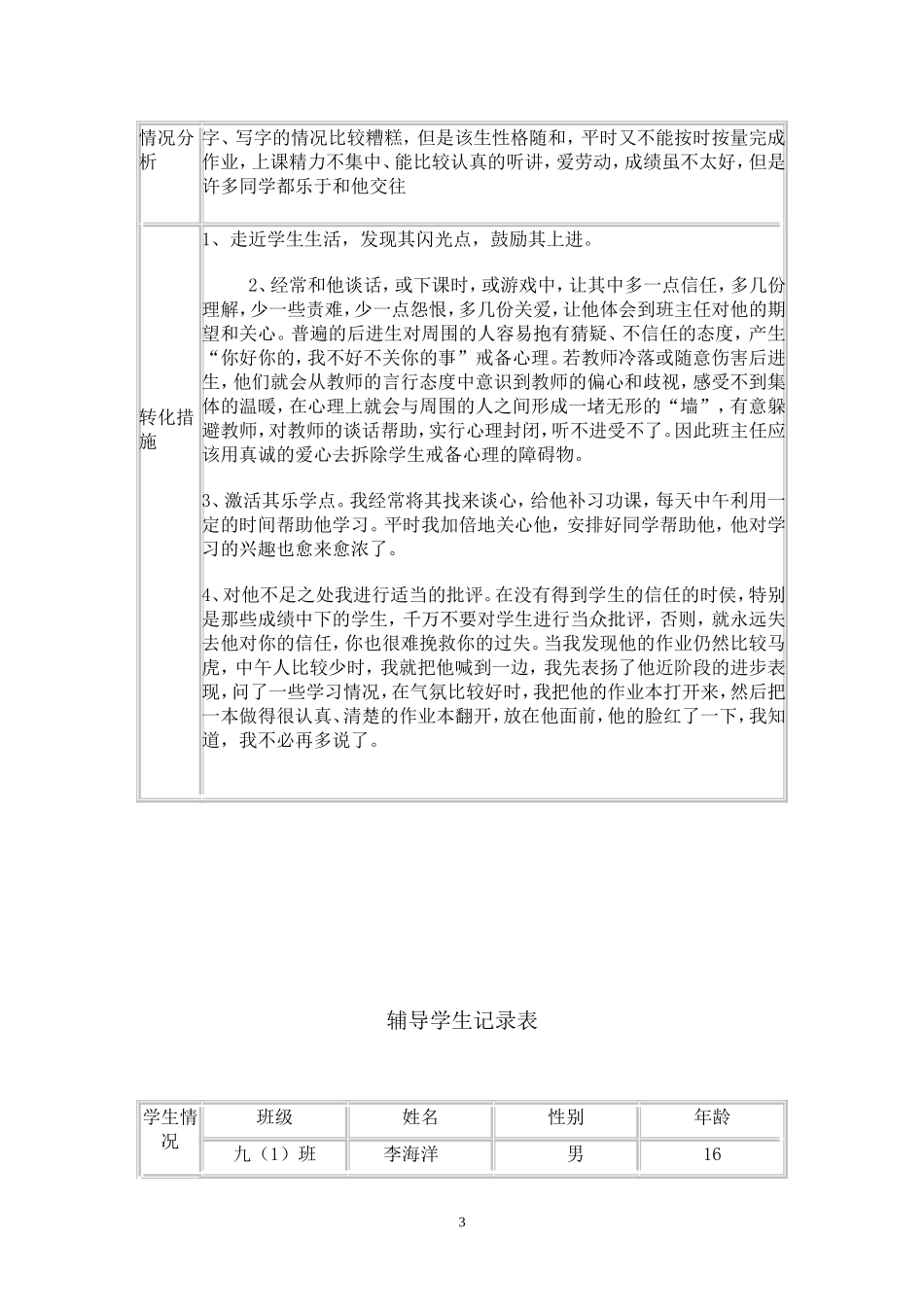 | 情况分析 | 字、写字的情况比较糟糕，但是该生性格随和，平时又不能按时按量完成作业，上课精力不集中、能比较认真的听讲，爱劳动，成绩虽不太好，但是许多同学都乐于和他交往 |
|---|---|
| 转化措施 | 1、走近学生生活，发现其闪光点，鼓励其上进。<br><br>2、经常和他谈话，或下课时，或游戏中，让其中多一点信任，多几份理解，少一些责难，少一点怨恨，多几份关爱，让他体会到班主任对他的期望和关心。普遍的后进生对周围的人容易抱有猜疑、不信任的态度，产生“你好你的，我不好不关你的事”戒备心理。若教师冷落或随意伤害后进生，他们就会从教师的言行态度中意识到教师的偏心和歧视，感受不到集体的温暖，在心理上就会与周围的人之间形成一堵无形的“墙”，有意躲避教师，对教师的谈话帮助，实行心理封闭，听不进受不了。因此班主任应该用真诚的爱心去拆除学生戒备心理的障碍物。<br><br>3、激活其乐学点。我经常将其找来谈心，给他补习功课，每天中午利用一定的时间帮助他学习。平时我加倍地关心他，安排好同学帮助他，他对学习的兴趣也愈来愈浓了。<br><br>4、对他不足之处我进行适当的批评。在没有得到学生的信任的时侯，特别是那些成绩中下的学生，千万不要对学生进行当众批评，否则，就永远失去他对你的信任，你也很难挽救你的过失。当我发现他的作业仍然比较马虎，中午人比较少时，我就把他喊到一边，我先表扬了他近阶段的进步表现，问了一些学习情况，在气氛比较好时，我把他的作业本打开来，然后把一本做得很认真、清楚的作业本翻开，放在他面前，他的脸红了一下，我知道，我不必再多说了。 |

辅导学生记录表

| 学生情况 | 班级 | 姓名 | 性别 | 年龄 |
|---|---|---|---|---|
| | 九（1）班 | 李海洋 | 男 | 16 |

3